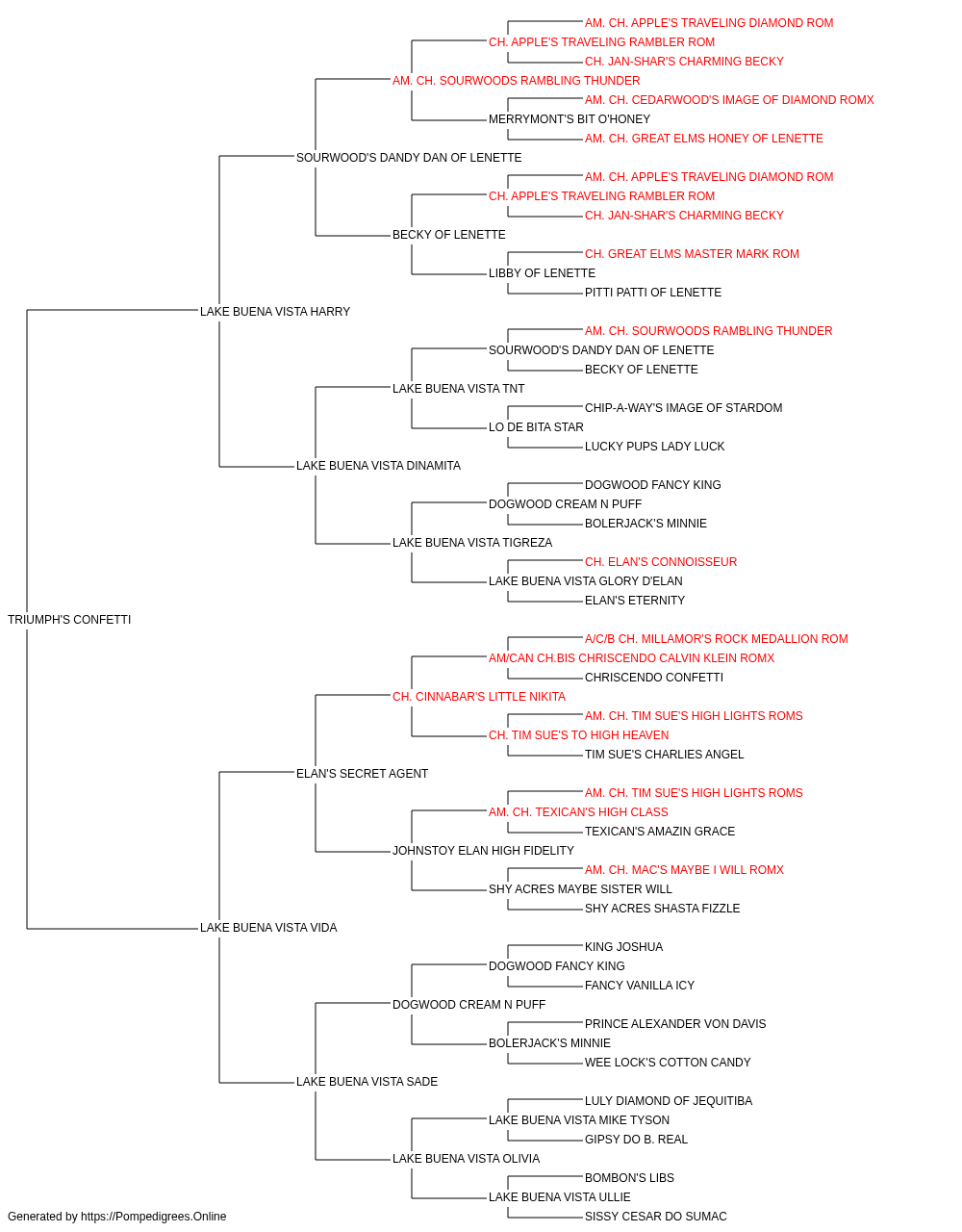 AM. CH. APPLE'S TRAVELING DIAMOND ROM
CH. APPLE'S TRAVELING RAMBLER ROM
CH. JAN-SHAR'S CHARMING BECKY
AM. CH. SOURWOODS RAMBLING THUNDER
AM. CH. CEDARWOOD'S IMAGE OF DIAMOND ROMX
MERRYMONT'S BIT O'HONEY
AM. CH. GREAT ELMS HONEY OF LENETTE
SOURWOOD'S DANDY DAN OF LENETTE
AM. CH. APPLE'S TRAVELING DIAMOND ROM
CH. APPLE'S TRAVELING RAMBLER ROM
CH. JAN-SHAR'S CHARMING BECKY
BECKY OF LENETTE
CH. GREAT ELMS MASTER MARK ROM
LIBBY OF LENETTE
PITTI PATTI OF LENETTE
LAKE BUENA VISTA HARRY
AM. CH. SOURWOODS RAMBLING THUNDER
SOURWOOD'S DANDY DAN OF LENETTE
BECKY OF LENETTE
LAKE BUENA VISTA TNT
CHIP-A-WAY'S IMAGE OF STARDOM
LO DE BITA STAR
LUCKY PUPS LADY LUCK
LAKE BUENA VISTA DINAMITA
DOGWOOD FANCY KING
DOGWOOD CREAM N PUFF
BOLERJACK'S MINNIE
LAKE BUENA VISTA TIGREZA
CH. ELAN'S CONNOISSEUR
LAKE BUENA VISTA GLORY D'ELAN
ELAN'S ETERNITY
TRIUMPH'S CONFETTI
A/C/B CH. MILLAMOR'S ROCK MEDALLION ROM
AM/CAN CH.BIS CHRISCENDO CALVIN KLEIN ROMX
CHRISCENDO CONFETTI
CH. CINNABAR'S LITTLE NIKITA
AM. CH. TIM SUE'S HIGH LIGHTS ROMS
CH. TIM SUE'S TO HIGH HEAVEN
TIM SUE'S CHARLIES ANGEL
ELAN'S SECRET AGENT
AM. CH. TIM SUE'S HIGH LIGHTS ROMS
AM. CH. TEXICAN'S HIGH CLASS
TEXICAN'S AMAZIN GRACE
JOHNSTOY ELAN HIGH FIDELITY
AM. CH. MAC'S MAYBE I WILL ROMX
SHY ACRES MAYBE SISTER WILL
SHY ACRES SHASTA FIZZLE
LAKE BUENA VISTA VIDA
KING JOSHUA
DOGWOOD FANCY KING
FANCY VANILLA ICY
DOGWOOD CREAM N PUFF
PRINCE ALEXANDER VON DAVIS
BOLERJACK'S MINNIE
WEE LOCK'S COTTON CANDY
LAKE BUENA VISTA SADE
LULY DIAMOND OF JEQUITIBA
LAKE BUENA VISTA MIKE TYSON
GIPSY DO B. REAL
LAKE BUENA VISTA OLIVIA
BOMBON'S LIBS
LAKE BUENA VISTA ULLIE
SISSY CESAR DO SUMAC
Generated by https://Pompedigrees.Online